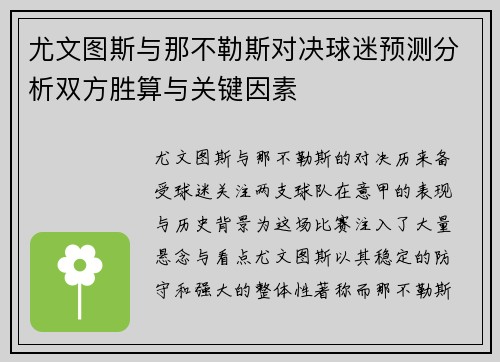 尤文图斯与那不勒斯对决球迷预测分析双方胜算与关键因素

尤文图斯与那不勒斯的对决历来备受球迷关注两支球队在意甲的表现与历史背景为这场比赛注入了大量悬念与看点尤文图斯以其稳定的防守和强大的整体性著称而那不勒斯